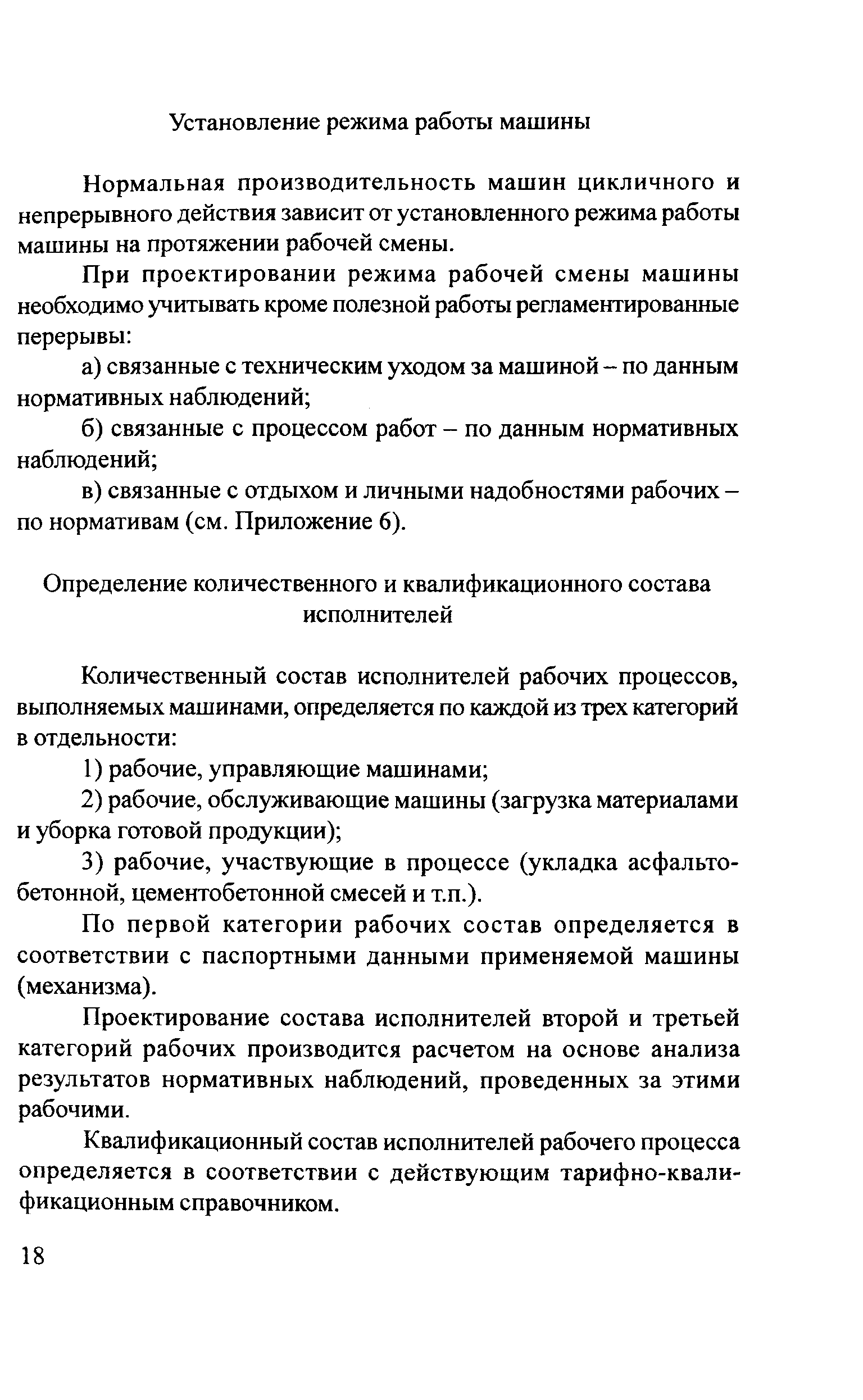 Установление режима работы машины

Нормальная производительность машин цикличного и непрерывного действия зависит от установленного режима работы машины на протяжении рабочей смены.

При проектировании режима рабочей смены машины необходимо учитывать кроме полезной работы регламентированные перерывы:

а) связанные с техническим уходом за машиной – по данным нормативных наблюдений;

б) связанные с процессом работ – по данным нормативных наблюдений;

в) связанные с отдыхом и личными надобностями рабочих – по нормативам (см. Приложение 6).

Определение количественного и квалификационного состава исполнителей

Количественный состав исполнителей рабочих процессов, выполняемых машинами, определяется по каждой из трех категорий в отдельности:

1) рабочие, управляющие машинами;

2) рабочие, обслуживающие машины (загрузка материалами и уборка готовой продукции);

3) рабочие, участвующие в процессе (укладка асфальтобетонной, цементобетонной смесей и т.п.).

По первой категории рабочих состав определяется в соответствии с паспортными данными применяемой машины (механизма).

Проектирование состава исполнителей второй и третьей категорий рабочих производится расчетом на основе анализа результатов нормативных наблюдений, проведенных за этими рабочими.

Квалификационный состав исполнителей рабочего процесса определяется в соответствии с действующим тарифно-квалификационным справочником.

18